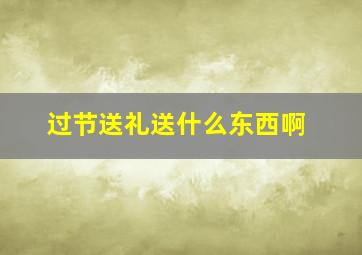 过节送礼送什么东西啊